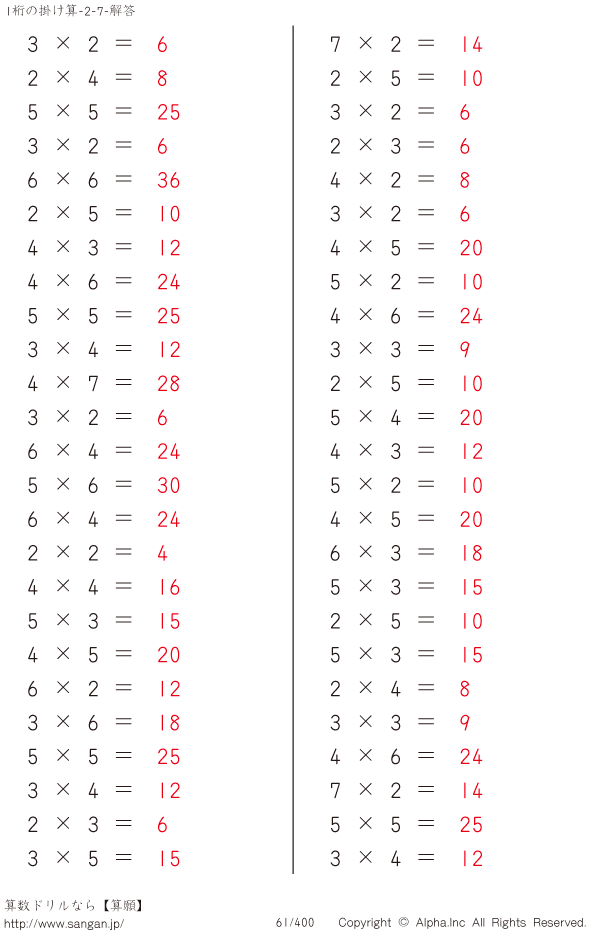 1桁の掛け算-2-7-解答

$3 \times 2 = 6$
$2 \times 4 = 8$
$5 \times 5 = 25$
$3 \times 2 = 6$
$6 \times 6 = 36$
$2 \times 5 = 10$
$4 \times 3 = 12$
$4 \times 6 = 24$
$5 \times 5 = 25$
$3 \times 4 = 12$
$4 \times 7 = 28$
$3 \times 2 = 6$
$6 \times 4 = 24$
$5 \times 6 = 30$
$6 \times 4 = 24$
$2 \times 2 = 4$
$4 \times 4 = 16$
$5 \times 3 = 15$
$4 \times 5 = 20$
$6 \times 2 = 12$
$3 \times 6 = 18$
$5 \times 5 = 25$
$3 \times 4 = 12$
$2 \times 3 = 6$
$3 \times 5 = 15$

$7 \times 2 = 14$
$2 \times 5 = 10$
$3 \times 2 = 6$
$2 \times 3 = 6$
$4 \times 2 = 8$
$3 \times 2 = 6$
$4 \times 5 = 20$
$5 \times 2 = 10$
$4 \times 6 = 24$
$3 \times 3 = 9$
$2 \times 5 = 10$
$5 \times 4 = 20$
$4 \times 3 = 12$
$5 \times 2 = 10$
$4 \times 5 = 20$
$6 \times 3 = 18$
$5 \times 3 = 15$
$2 \times 5 = 10$
$5 \times 3 = 15$
$2 \times 4 = 8$
$3 \times 3 = 9$
$4 \times 6 = 24$
$7 \times 2 = 14$
$5 \times 5 = 25$
$3 \times 4 = 12$

算数ドリルなら【算願】
http://www.sangan.jp/
61/400
Copyright © Alpha.Inc All Rights Reserved.